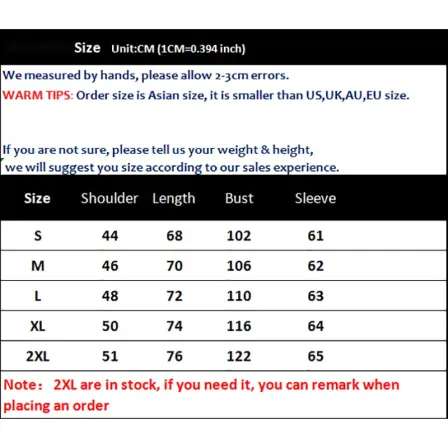 Size Unit:CM (1CM=0.394 inch)

We measured by hands, please allow 2-3cm errors.
WARM TIPS: Order size is Asian size, it is smaller than US,UK,AU,EU size.

If you are not sure, please tell us your weight & height, we will suggest you size according to our sales experience.

| Size | Shoulder | Length | Bust | Sleeve |
|---|---|---|---|---|
| S | 44 | 68 | 102 | 61 |
| M | 46 | 70 | 106 | 62 |
| L | 48 | 72 | 110 | 63 |
| XL | 50 | 74 | 116 | 64 |
| 2XL | 51 | 76 | 122 | 65 |

Note: 2XL are in stock, if you need it, you can remark when placing an order